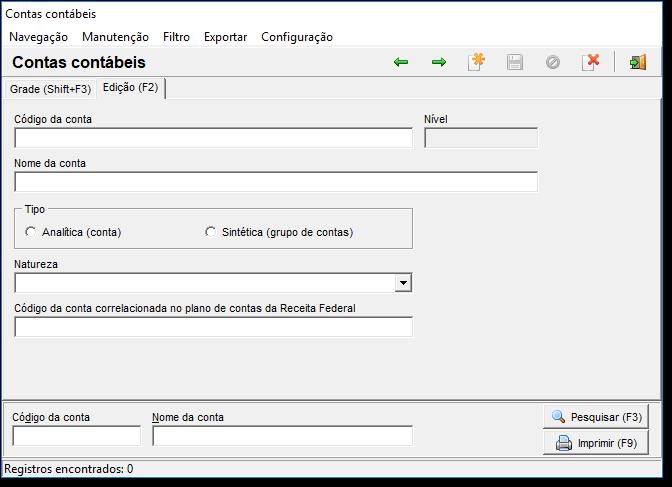 Contas contábeis

Navegação Manutenção Filtro Exportar Configuração

Contas contábeis

Grade (Shift+F3) Edição (F2)

Código da conta

Nível

Nome da conta

Tipo

Analítica (conta)

Sintética (grupo de contas)

Natureza

Código da conta correlacionada no plano de contas da Receita Federal

Código da conta

Nome da conta

Pesquisar (F3)

Imprimir (F9)

Registros encontrados: 0